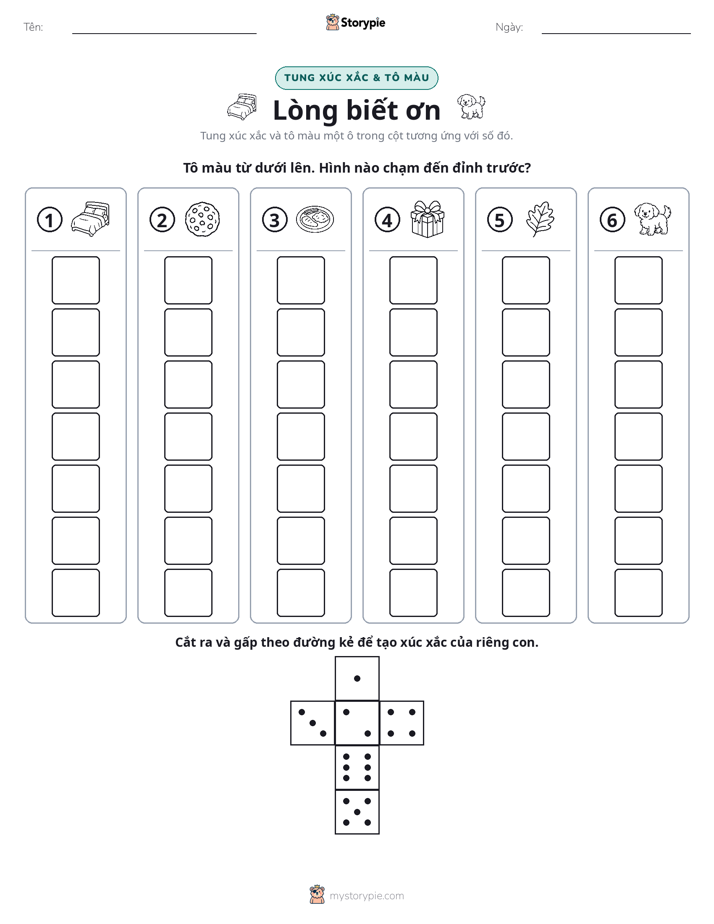 Tên: ____ Storypie Ngày: ____

TUNG XÚC XẮC & TÔ MÀU

Lòng biết ơn

Tung xúc xắc và tô màu một ô trong cột tương ứng với số đó.

Tô màu từ dưới lên. Hình nào chạm đến đỉnh trước?

① ② ③ ④ ⑤ ⑥

Cắt ra và gấp theo đường kẻ để tạo xúc xắc của riêng con.

mystorypie.com